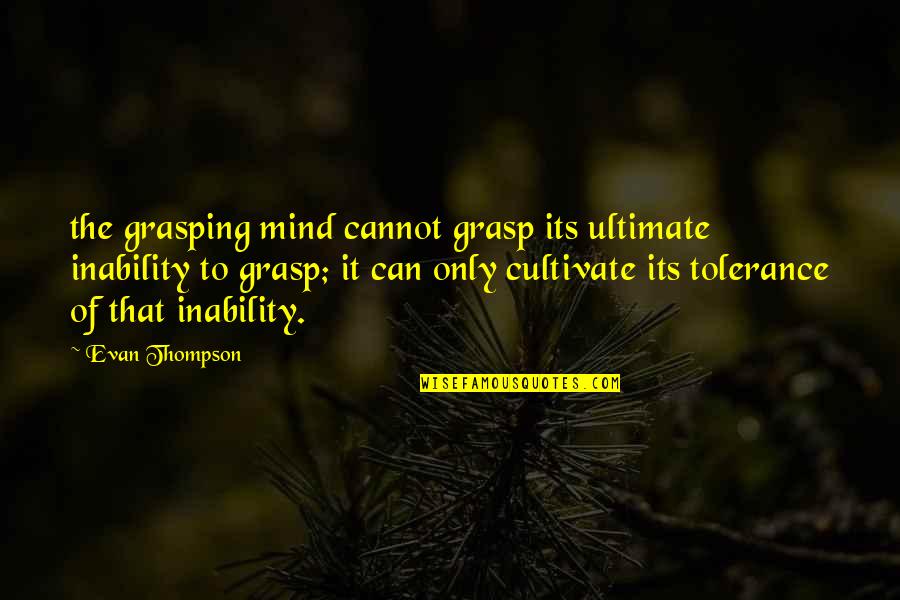 the grasping mind cannot grasp its ultimate inability to grasp; it can only cultivate its tolerance of that inability.

~ Evan Thompson

WISEFAMOUSQUOTES.COM